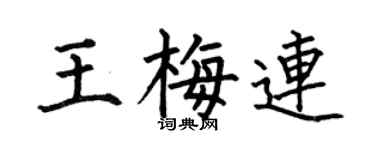 王梅連

词典网